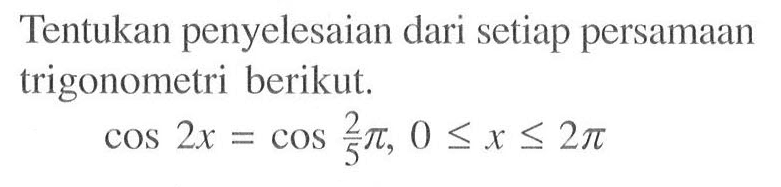 Tentukan penyelesaian dari setiap persamaan trigonometri berikut.

$\cos 2x = \cos \frac{2}{5}\pi, 0 \leq x \leq 2\pi$